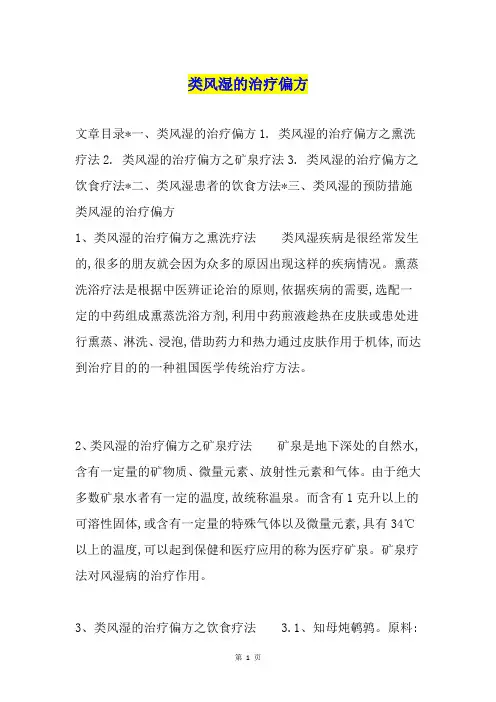 类风湿的治疗偏方

文章目录*一、类风湿的治疗偏方 1. 类风湿的治疗偏方之熏洗疗法 2. 类风湿的治疗偏方之矿泉疗法 3. 类风湿的治疗偏方之饮食疗法*二、类风湿患者的饮食方法*三、类风湿的预防措施 类风湿的治疗偏方

1、类风湿的治疗偏方之熏洗疗法 类风湿疾病是很经常发生的,很多的朋友就会因为众多的原因出现这样的疾病情况。熏蒸洗浴疗法是根据中医辨证论治的原则,依据疾病的需要,选配一定的中药组成熏蒸洗浴方剂,利用中药煎液趁热在皮肤或患处进行熏蒸、淋洗、浸泡,借助药力和热力通过皮肤作用于机体,而达到治疗目的的一种祖国医学传统治疗方法。

2、类风湿的治疗偏方之矿泉疗法 矿泉是地下深处的自然水,含有一定量的矿物质、微量元素、放射性元素和气体。由于绝大多数矿泉水者有一定的温度,故统称温泉。而含有 1 克升以上的可溶性固体,或含有一定量的特殊气体以及微量元素,具有 34℃以上的温度,可以起到保健和医疗应用的称为医疗矿泉。矿泉疗法对风湿病的治疗作用。

3、类风湿的治疗偏方之饮食疗法 3.1、知母炖鹌鹑。原料:

第 1 页